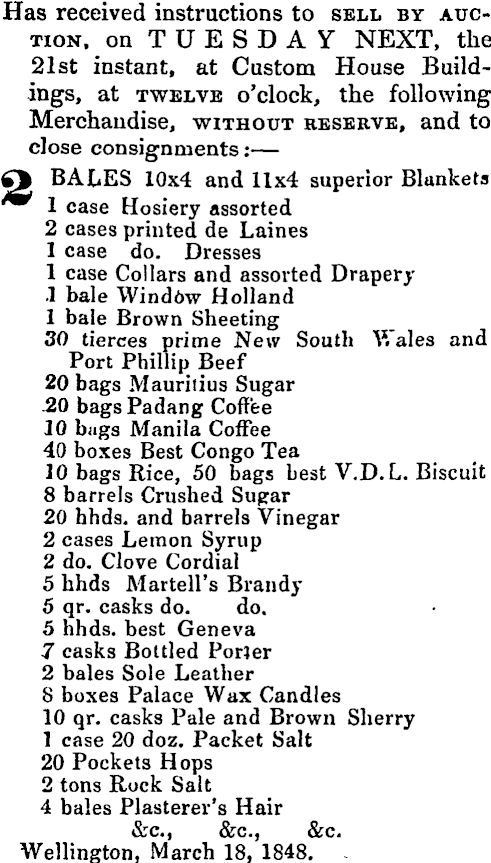 Has received instructions to SELL BY AUCTION, on TUESDAY NEXT, the 21st instant, at Custom House Buildings, at TWELVE o'clock, the following Merchandise, WITHOUT RESERVE, and to close consignments:—

2 BALES 10x4 and 11x4 superior Blankets
1 case Hosiery assorted
2 cases printed de Laines
1 case do. Dresses
1 case Collars and assorted Drapery
1 bale Window Holland
1 bale Brown Sheeting
30 tierces prime New South Wales and Port Phillip Beef
20 bags Mauritius Sugar
20 bags Padang Coffee
10 bags Manila Coffee
40 boxes Best Congo Tea
10 bags Rice, 50 bags best V.D.L. Biscuit
8 barrels Crushed Sugar
20 hhds. and barrels Vinegar
2 cases Lemon Syrup
2 do. Clove Cordial
5 hhds Martell's Brandy
5 qr. casks do. do.
5 hhds. best Geneva
7 casks Bottled Porter
2 bales Sole Leather
8 boxes Palace Wax Candles
10 qr. casks Pale and Brown Sherry
1 case 20 doz. Packet Salt
20 Pockets Hops
2 tons Rock Salt
4 bales Plasterer's Hair
&c., &c., &c.
Wellington, March 18, 1848.